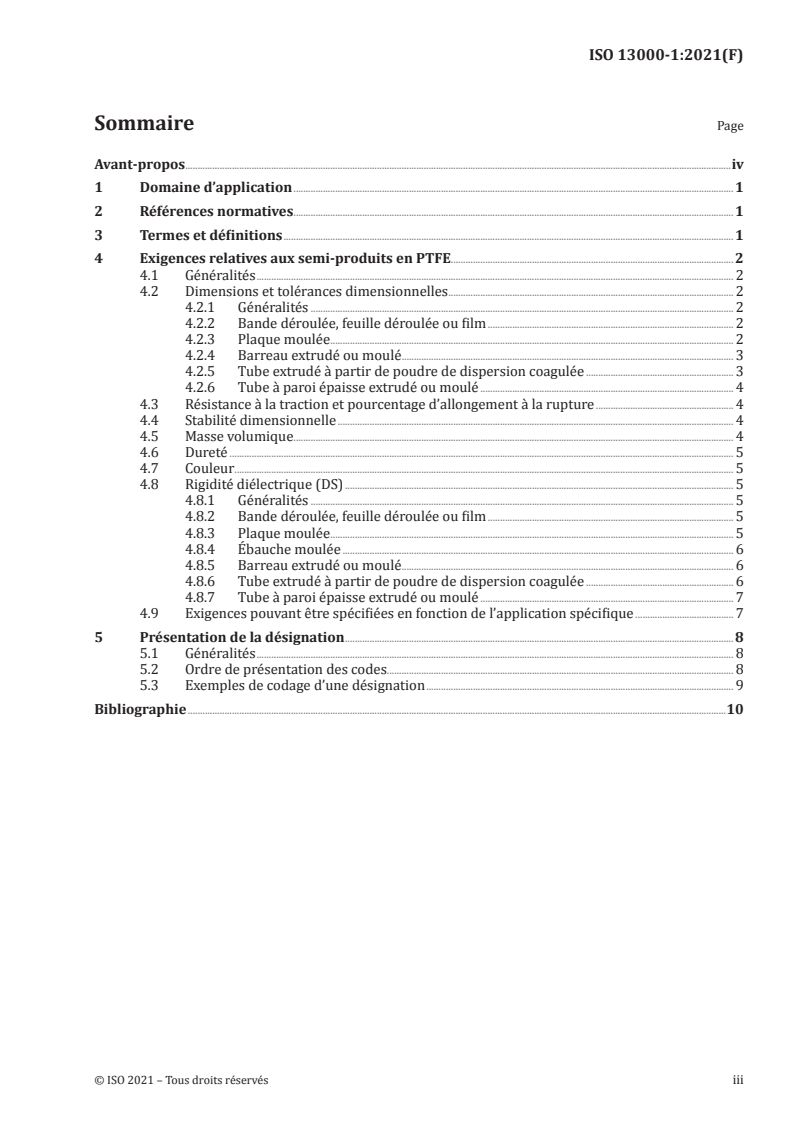 ISO 13000-1:2021(F)

Sommaire

Page

Avant-propos iv
1 Domaine d'application 1
2 Références normatives 1
3 Termes et définitions 1
4 Exigences relatives aux semi-produits en PTFE 2
4.1 Généralités 2
4.2 Dimensions et tolérances dimensionnelles 2
4.2.1 Généralités 2
4.2.2 Bande déroulée, feuille déroulée ou film 2
4.2.3 Plaque moulée 2
4.2.4 Barreau extrudé ou moulé 3
4.2.5 Tube extrudé à partir de poudre de dispersion coagulée 3
4.2.6 Tube à paroi épaisse extrudé ou moulé 4
4.3 Résistance à la traction et pourcentage d'allongement à la rupture 4
4.4 Stabilité dimensionnelle 4
4.5 Masse volumique 4
4.6 Dureté 5
4.7 Couleur 5
4.8 Rigidité diélectrique (DS) 5
4.8.1 Généralités 5
4.8.2 Bande déroulée, feuille déroulée ou film 5
4.8.3 Plaque moulée 5
4.8.4 Ébauche moulée 6
4.8.5 Barreau extrudé ou moulé 6
4.8.6 Tube extrudé à partir de poudre de dispersion coagulée 6
4.8.7 Tube à paroi épaisse extrudé ou moulé 7
4.9 Exigences pouvant être spécifiées en fonction de l'application spécifique 7
5 Présentation de la désignation 8
5.1 Généralités 8
5.2 Ordre de présentation des codes 8
5.3 Exemples de codage d'une désignation 9
Bibliographie 10

© ISO 2021 – Tous droits réservés iii